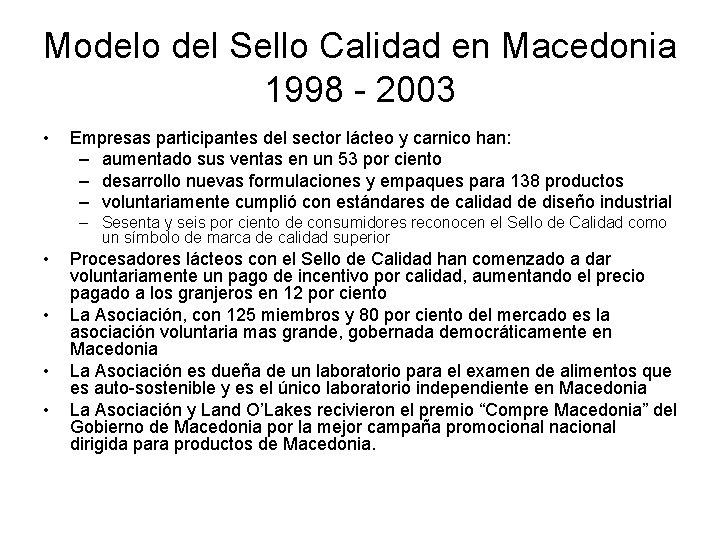 Modelo del Sello Calidad en Macedonia 1998 - 2003

• Empresas participantes del sector lácteo y carnico han:
– aumentado sus ventas en un 53 por ciento
– desarrollo nuevas formulaciones y empaques para 138 productos
– voluntariamente cumplió con estándares de calidad de diseño industrial
– Sesenta y seis por ciento de consumidores reconocen el Sello de Calidad como un símbolo de marca de calidad superior
• Procesadores lácteos con el Sello de Calidad han comenzado a dar voluntariamente un pago de incentivo por calidad, aumentando el precio pagado a los granjeros en 12 por ciento
• La Asociación, con 125 miembros y 80 por ciento del mercado es la asociación voluntaria mas grande, gobernada democráticamente en Macedonia
• La Asociación es dueña de un laboratorio para el examen de alimentos que es auto-sostenible y es el único laboratorio independiente en Macedonia
• La Asociación y Land O'Lakes recivieron el premio "Compre Macedonia" del Gobierno de Macedonia por la mejor campaña promocional nacional dirigida para productos de Macedonia.